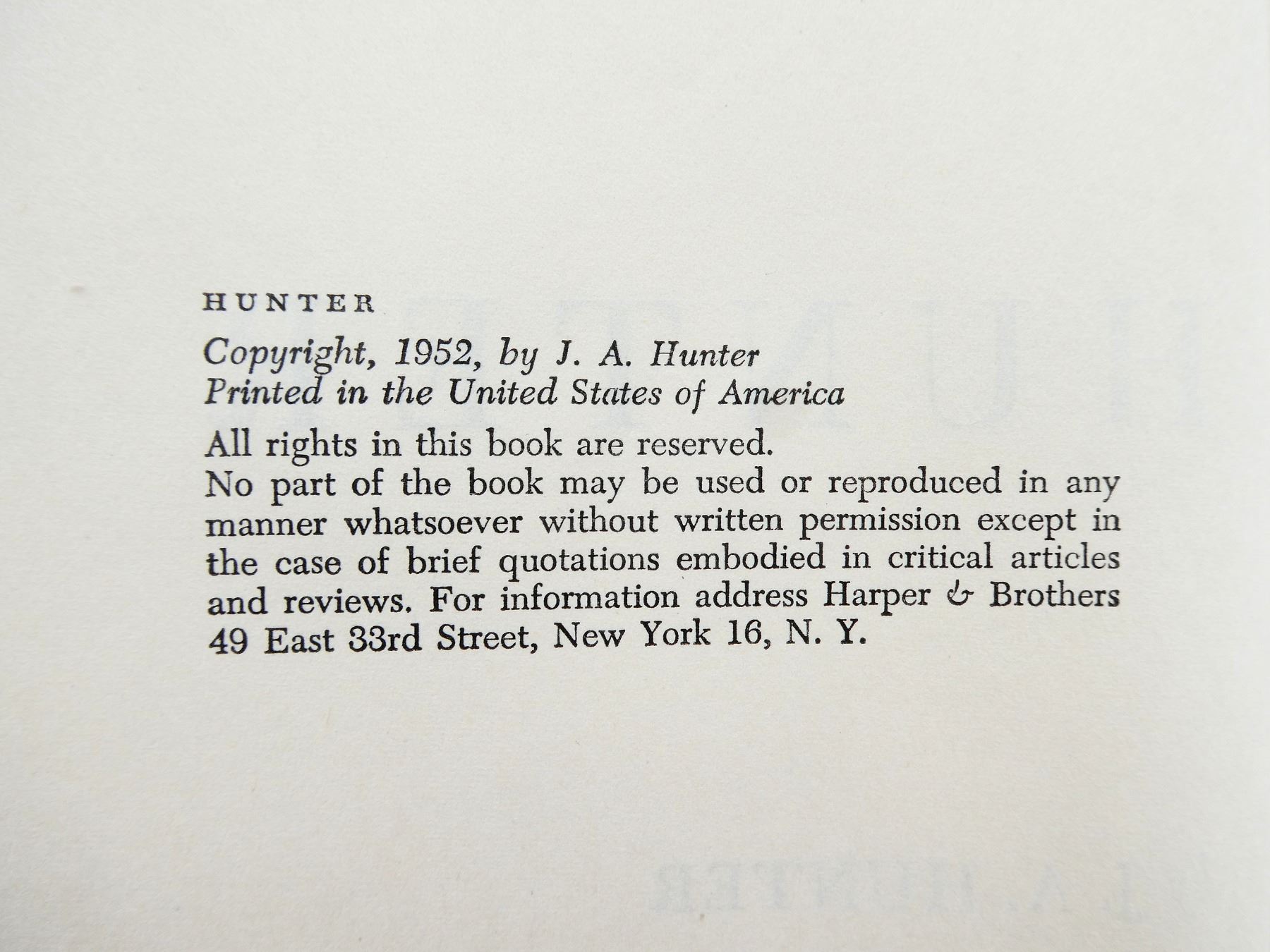 HUNTER

Copyright, 1952, by J. A. Hunter
Printed in the United States of America

All rights in this book are reserved.
No part of the book may be used or reproduced in any manner whatsoever without written permission except in the case of brief quotations embodied in critical articles and reviews. For information address Harper & Brothers 49 East 33rd Street, New York 16, N. Y.